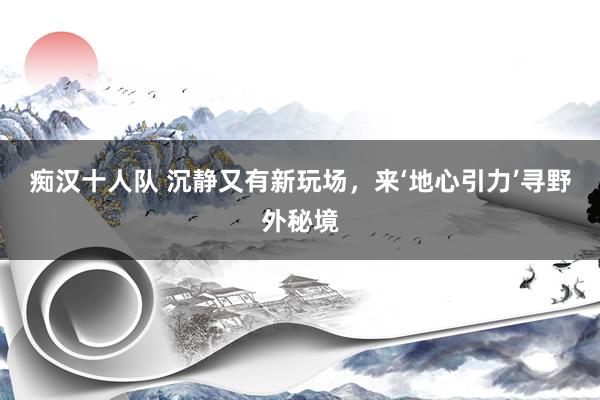 痴汉十人队 沉静又有新玩场，来‘地心引力’寻野外秘境